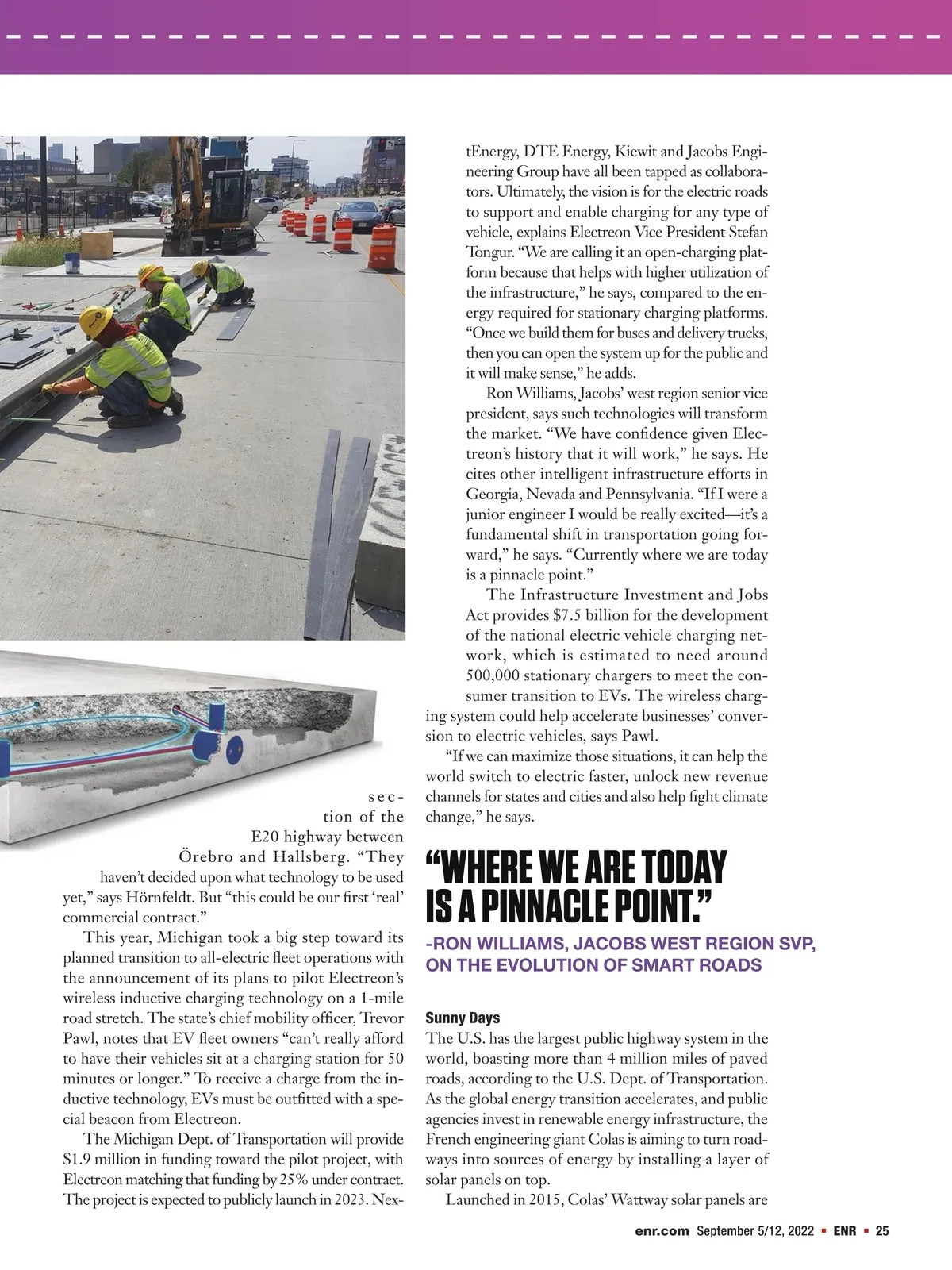 section of the E20 highway between Örebro and Hallsberg. "They haven't decided upon what technology to be used yet," says Hörnfeldt. But "this could be our first 'real' commercial contract."

This year, Michigan took a big step toward its planned transition to all-electric fleet operations with the announcement of its plans to pilot Electreon's wireless inductive charging technology on a 1-mile road stretch. The state's chief mobility officer, Trevor Pawl, notes that EV fleet owners "can't really afford to have their vehicles sit at a charging station for 50 minutes or longer." To receive a charge from the inductive technology, EVs must be outfitted with a special beacon from Electreon.

The Michigan Dept. of Transportation will provide $1.9 million in funding toward the pilot project, with Electreon matching that funding by 25% under contract. The project is expected to publicly launch in 2023. NextEnergy, DTE Energy, Kiewit and Jacobs Engineering Group have all been tapped as collaborators. Ultimately, the vision is for the electric roads to support and enable charging for any type of vehicle, explains Electreon Vice President Stefan Tongur. "We are calling it an open-charging platform because that helps with higher utilization of the infrastructure," he says, compared to the energy required for stationary charging platforms. "Once we build them for buses and delivery trucks, then you can open the system up for the public and it will make sense," he adds.

Ron Williams, Jacobs' west region senior vice president, says such technologies will transform the market. "We have confidence given Electreon's history that it will work," he says. He cites other intelligent infrastructure efforts in Georgia, Nevada and Pennsylvania. "If I were a junior engineer I would be really excited—it's a fundamental shift in transportation going forward," he says. "Currently where we are today is a pinnacle point."

The Infrastructure Investment and Jobs Act provides $7.5 billion for the development of the national electric vehicle charging network, which is estimated to need around 500,000 stationary chargers to meet the consumer transition to EVs. The wireless charging system could help accelerate businesses' conversion to electric vehicles, says Pawl.

"If we can maximize those situations, it can help the world switch to electric faster, unlock new revenue channels for states and cities and also help fight climate change," he says.

"WHERE WE ARE TODAY IS A PINNACLE POINT."

-RON WILLIAMS, JACOBS WEST REGION SVP, ON THE EVOLUTION OF SMART ROADS

Sunny Days
The U.S. has the largest public highway system in the world, boasting more than 4 million miles of paved roads, according to the U.S. Dept. of Transportation. As the global energy transition accelerates, and public agencies invest in renewable energy infrastructure, the French engineering giant Colas is aiming to turn roadways into sources of energy by installing a layer of solar panels on top.

Launched in 2015, Colas' Wattway solar panels are

enr.com September 5/12, 2022 ▪ ENR ▪ 25